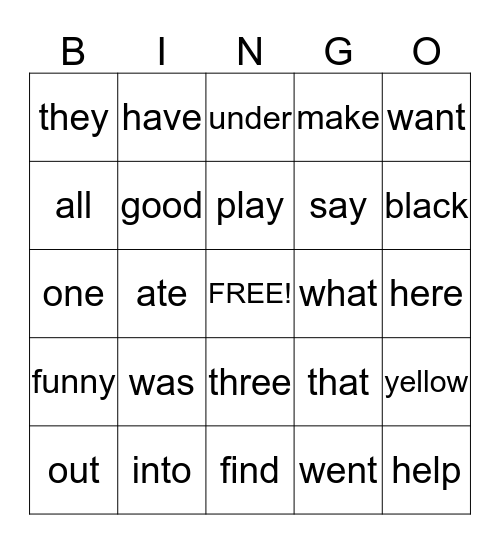 | B | I | N | G | O |
|---|---|---|---|---|
| they | have | under | make | want |
| all | good | play | say | black |
| one | ate | FREE! | what | here |
| funny | was | three | that | yellow |
| out | into | find | went | help |